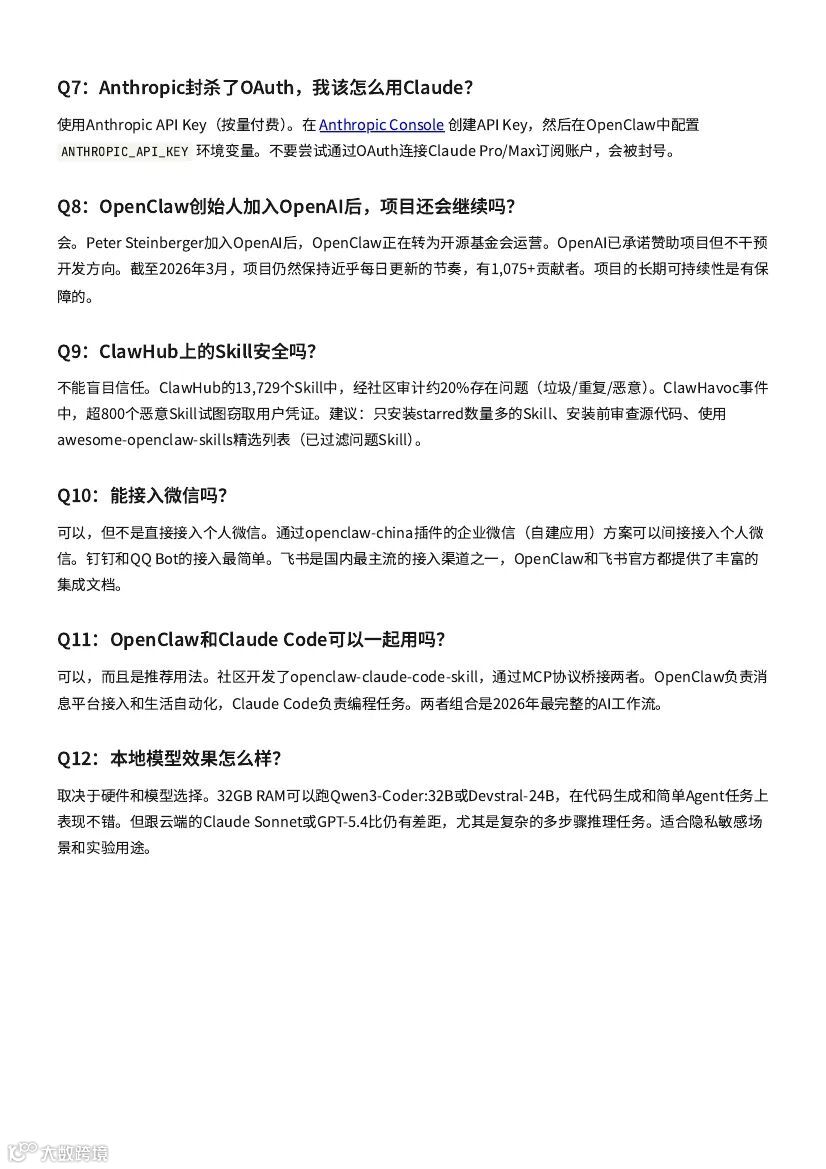 Q7：Anthropic封杀了OAuth，我该怎么用Claude？

使用Anthropic API Key（按量付费）。在 Anthropic Console 创建API Key，然后在OpenClaw中配置 ANTHROPIC_API_KEY 环境变量。不要尝试通过OAuth连接Claude Pro/Max订阅账户，会被封号。

Q8：OpenClaw创始人加入OpenAI后，项目还会继续吗？

会。Peter Steinberger加入OpenAI后，OpenClaw正在转为开源基金会运营。OpenAI已承诺赞助项目但不干预开发方向。截至2026年3月，项目仍然保持近乎每日更新的节奏，有1,075+贡献者。项目的长期可持续性是有保障的。

Q9：ClawHub上的Skill安全吗？

不能盲目信任。ClawHub的13,729个Skill中，经社区审计约20%存在问题（垃圾/重复/恶意）。ClawHavoc事件中，超800个恶意Skill试图窃取用户凭证。建议：只安装starred数量多的Skill、安装前审查源代码、使用awesome-openclaw-skills精选列表（已过滤问题Skill）。

Q10：能接入微信吗？

可以，但不是直接接入个人微信。通过openclaw-china插件的企业微信（自建应用）方案可以间接接入个人微信。钉钉和QQ Bot的接入最简单。飞书是国内最主流的接入渠道之一，OpenClaw和飞书官方都提供了丰富的集成文档。

Q11：OpenClaw和Claude Code可以一起用吗？

可以，而且是推荐用法。社区开发了openclaw-claude-code-skill，通过MCP协议桥接两者。OpenClaw负责消息平台接入和生活自动化，Claude Code负责编程任务。两者组合是2026年最完整的AI工作流。

Q12：本地模型效果怎么样？

取决于硬件和模型选择。32GB RAM可以跑Qwen3-Coder:32B或Devstral-24B，在代码生成和简单Agent任务上表现不错。但跟云端的Claude Sonnet或GPT-5.4比仍有差距，尤其是复杂的多步骤推理任务。适合隐私敏感场景和实验用途。

大数跨境